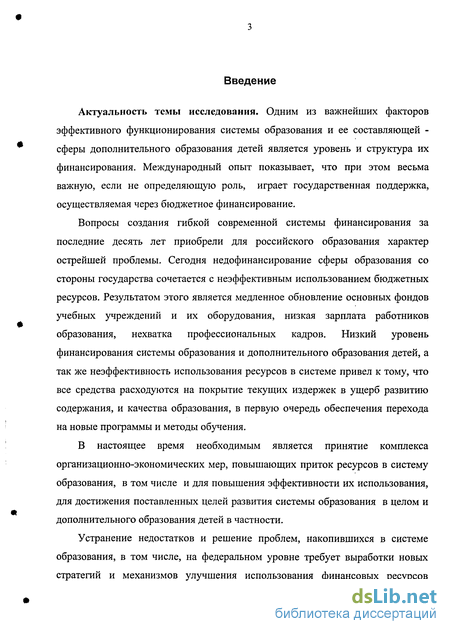 3

Введение

Актуальность темы исследования. Одним из важнейших факторов эффективного функционирования системы образования и ее составляющей - сферы дополнительного образования детей является уровень и структура их финансирования. Международный опыт показывает, что при этом весьма важную, если не определяющую роль, играет государственная поддержка, осуществляемая через бюджетное финансирование.

Вопросы создания гибкой современной системы финансирования за последние десять лет приобрели для российского образования характер острейшей проблемы. Сегодня недофинансирование сферы образования со стороны государства сочетается с неэффективным использованием бюджетных ресурсов. Результатом этого является медленное обновление основных фондов учебных учреждений и их оборудования, низкая зарплата работников образования, нехватка профессиональных кадров. Низкий уровень финансирования системы образования и дополнительного образования детей, а так же неэффективность использования ресурсов в системе привел к тому, что все средства расходуются на покрытие текущих издержек в ущерб развитию содержания, и качества образования, в первую очередь обеспечения перехода на новые программы и методы обучения.

В настоящее время необходимым является принятие комплекса организационно-экономических мер, повышающих приток ресурсов в систему образования, в том числе и для повышения эффективности их использования, для достижения поставленных целей развития системы образования в целом и дополнительного образования детей в частности.

Устранение недостатков и решение проблем, накопившихся в системе образования, в том числе, на федеральном уровне требует выработки новых стратегий и механизмов улучшения использования финансовых ресурсов

dsLib.net
библиотека диссертаций